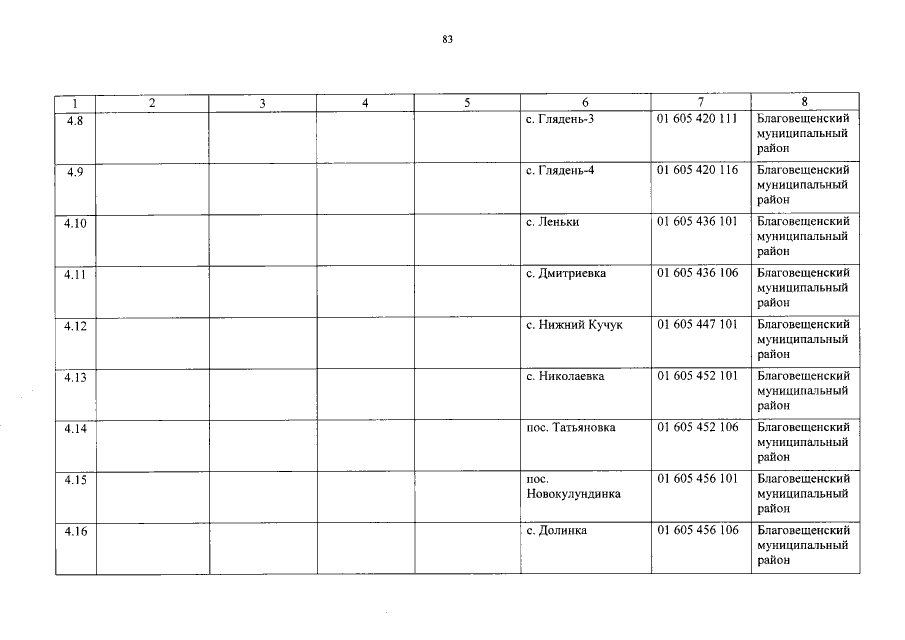 83

| 1 | 2 | 3 | 4 | 5 | 6 | 7 | 8 |
|---|---|---|---|---|---|---|---|
| 4.8 | | | | | с. Глядень-3 | 01 605 420 111 | Благовещенский муниципальный район |
| 4.9 | | | | | с. Глядень-4 | 01 605 420 116 | Благовещенский муниципальный район |
| 4.10 | | | | | с. Леньки | 01 605 436 101 | Благовещенский муниципальный район |
| 4.11 | | | | | с. Дмитриевка | 01 605 436 106 | Благовещенский муниципальный район |
| 4.12 | | | | | с. Нижний Кучук | 01 605 447 101 | Благовещенский муниципальный район |
| 4.13 | | | | | с. Николаевка | 01 605 452 101 | Благовещенский муниципальный район |
| 4.14 | | | | | пос. Татьяновка | 01 605 452 106 | Благовещенский муниципальный район |
| 4.15 | | | | | пос. Новокулундинка | 01 605 456 101 | Благовещенский муниципальный район |
| 4.16 | | | | | с. Долинка | 01 605 456 106 | Благовещенский муниципальный район |